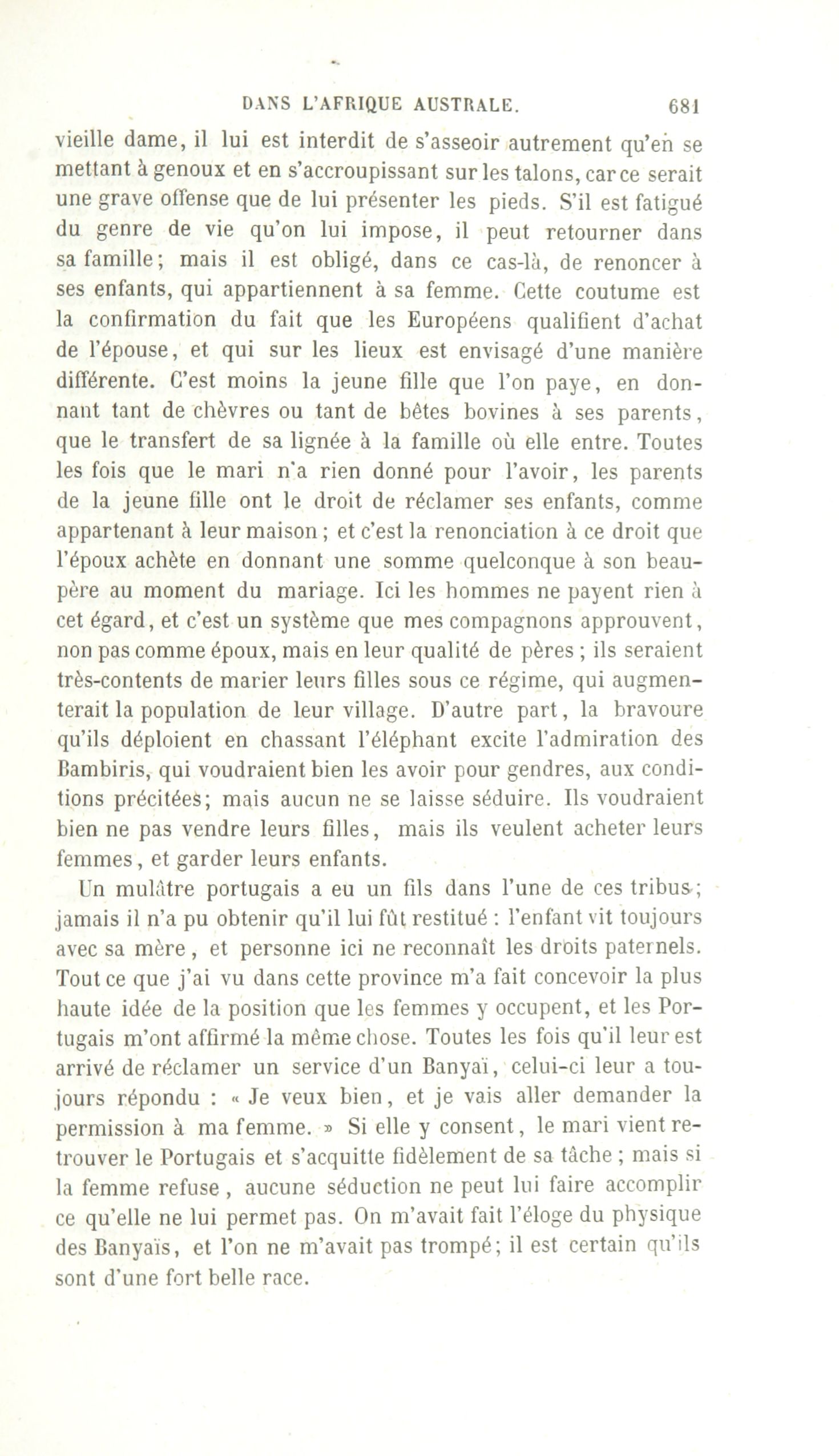 DANS L'AFRIQUE AUSTRALE. 681

vieille dame, il lui est interdit de s'asseoir autrement qu'en se mettant à genoux et en s'accroupissant sur les talons, car ce serait une grave offense que de lui présenter les pieds. S'il est fatigué du genre de vie qu'on lui impose, il peut retourner dans sa famille; mais il est obligé, dans ce cas-là, de renoncer à ses enfants, qui appartiennent à sa femme. Cette coutume est la confirmation du fait que les Européens qualifient d'achat de l'épouse, et qui sur les lieux est envisagé d'une manière différente. C'est moins la jeune fille que l'on paye, en donnant tant de chèvres ou tant de bêtes bovines à ses parents, que le transfert de sa lignée à la famille où elle entre. Toutes les fois que le mari n'a rien donné pour l'avoir, les parents de la jeune fille ont le droit de réclamer ses enfants, comme appartenant à leur maison; et c'est la renonciation à ce droit que l'époux achète en donnant une somme quelconque à son beau-père au moment du mariage. Ici les hommes ne payent rien à cet égard, et c'est un système que mes compagnons approuvent, non pas comme époux, mais en leur qualité de pères; ils seraient très-contents de marier leurs filles sous ce régime, qui augmenterait la population de leur village. D'autre part, la bravoure qu'ils déploient en chassant l'éléphant excite l'admiration des Bambiris, qui voudraient bien les avoir pour gendres, aux conditions précitées; mais aucun ne se laisse séduire. Ils voudraient bien ne pas vendre leurs filles, mais ils veulent acheter leurs femmes, et garder leurs enfants.

Un mulâtre portugais a eu un fils dans l'une de ces tribus; jamais il n'a pu obtenir qu'il lui fût restitué : l'enfant vit toujours avec sa mère, et personne ici ne reconnaît les droits paternels. Tout ce que j'ai vu dans cette province m'a fait concevoir la plus haute idée de la position que les femmes y occupent, et les Portugais m'ont affirmé la même chose. Toutes les fois qu'il leur est arrivé de réclamer un service d'un Banyaï, celui-ci leur a toujours répondu : « Je veux bien, et je vais aller demander la permission à ma femme. » Si elle y consent, le mari vient retrouver le Portugais et s'acquitte fidèlement de sa tâche; mais si la femme refuse, aucune séduction ne peut lui faire accomplir ce qu'elle ne lui permet pas. On m'avait fait l'éloge du physique des Banyaïs, et l'on ne m'avait pas trompé; il est certain qu'ils sont d'une fort belle race.